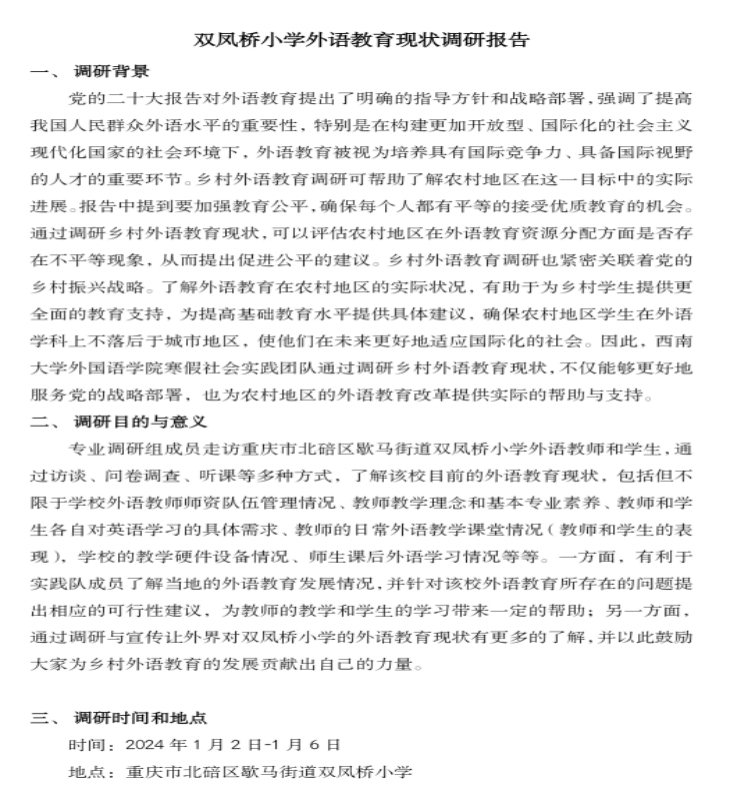 双凤桥小学外语教育现状调研报告

一、 调研背景

党的二十大报告对外语教育提出了明确的指导方针和战略部署，强调了提高我国人民群众外语水平的重要性，特别是在构建更加开放型、国际化的社会主义现代化国家的社会环境下，外语教育被视为培养具有国际竞争力、具备国际视野的人才的重要环节。乡村外语教育调研可帮助了解农村地区在这一目标中的实际进展。报告中提到要加强教育公平，确保每个人都有平等的接受优质教育的机会。通过调研乡村外语教育现状，可以评估农村地区在外语教育资源分配方面是否存在不平等现象，从而提出促进公平的建议。乡村外语教育调研也紧密关联着党的乡村振兴战略。了解外语教育在农村地区的实际状况，有助于为乡村学生提供更全面的教育支持，为提高基础教育水平提供具体建议，确保农村地区学生在外语学科上不落后于城市地区，使他们在未来更好地适应国际化的社会。因此，西南大学外国语学院寒假社会实践团队通过调研乡村外语教育现状，不仅能够更好地服务党的战略部署，也为农村地区的外语教育改革提供实际的帮助与支持。

二、 调研目的与意义

专业调研组成员走访重庆市北碚区歇马街道双凤桥小学外语教师和学生，通过访谈、问卷调查、听课等多种方式，了解该校目前的外语教育现状，包括但不限于学校外语教师师资队伍管理情况、教师教学理念和基本专业素养、教师和学生各自对英语学习的具体需求、教师的日常外语教学课堂情况（教师和学生的表现），学校的教学硬件设备情况、师生课后外语学习情况等等。一方面，有利于实践队成员了解当地的外语教育发展情况，并针对该校外语教育所存在的问题提出相应的可行性建议，为教师的教学和学生的学习带来一定的帮助；另一方面，通过调研与宣传让外界对双凤桥小学的外语教育现状有更多的了解，并以此鼓励大家为乡村外语教育的发展贡献出自己的力量。

三、 调研时间和地点

时间：2024 年 1 月 2 日-1 月 6 日

地点：重庆市北碚区歇马街道双凤桥小学